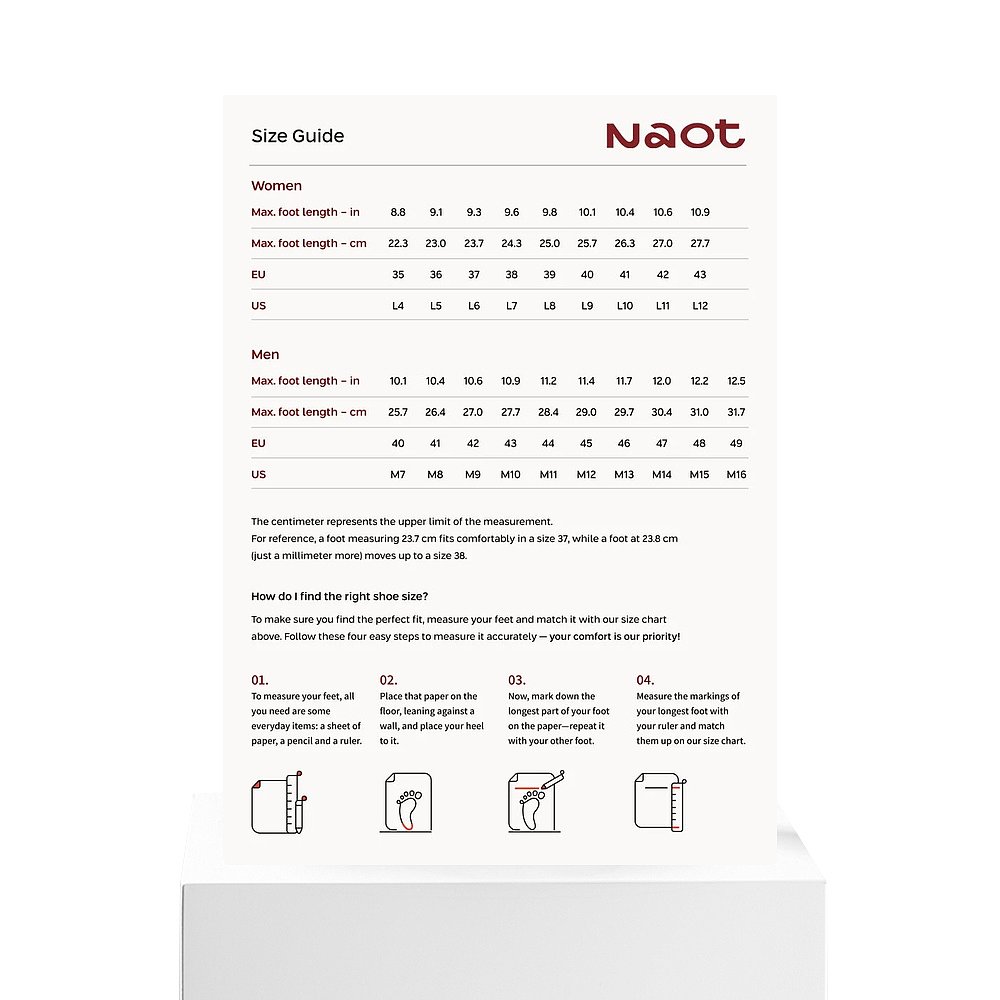 Size Guide

Naot

Women

| Max. foot length – in | 8.8 | 9.1 | 9.3 | 9.6 | 9.8 | 10.1 | 10.4 | 10.6 | 10.9 |
|---|---|---|---|---|---|---|---|---|---|
| Max. foot length – cm | 22.3 | 23.0 | 23.7 | 24.3 | 25.0 | 25.7 | 26.3 | 27.0 | 27.7 |
| EU | 35 | 36 | 37 | 38 | 39 | 40 | 41 | 42 | 43 |
| US | L4 | L5 | L6 | L7 | L8 | L9 | L10 | L11 | L12 |

Men

| Max. foot length – in | 10.1 | 10.4 | 10.6 | 10.9 | 11.2 | 11.4 | 11.7 | 12.0 | 12.2 | 12.5 |
|---|---|---|---|---|---|---|---|---|---|---|
| Max. foot length – cm | 25.7 | 26.4 | 27.0 | 27.7 | 28.4 | 29.0 | 29.7 | 30.4 | 31.0 | 31.7 |
| EU | 40 | 41 | 42 | 43 | 44 | 45 | 46 | 47 | 48 | 49 |
| US | M7 | M8 | M9 | M10 | M11 | M12 | M13 | M14 | M15 | M16 |

The centimeter represents the upper limit of the measurement.
For reference, a foot measuring 23.7 cm fits comfortably in a size 37, while a foot at 23.8 cm (just a millimeter more) moves up to a size 38.

How do I find the right shoe size?

To make sure you find the perfect fit, measure your feet and match it with our size chart above. Follow these four easy steps to measure it accurately — your comfort is our priority!

01.
To measure your feet, all you need are some everyday items: a sheet of paper, a pencil and a ruler.

02.
Place that paper on the floor, leaning against a wall, and place your heel to it.

03.
Now, mark down the longest part of your foot on the paper—repeat it with your other foot.

04.
Measure the markings of your longest foot with your ruler and match them up on our size chart.